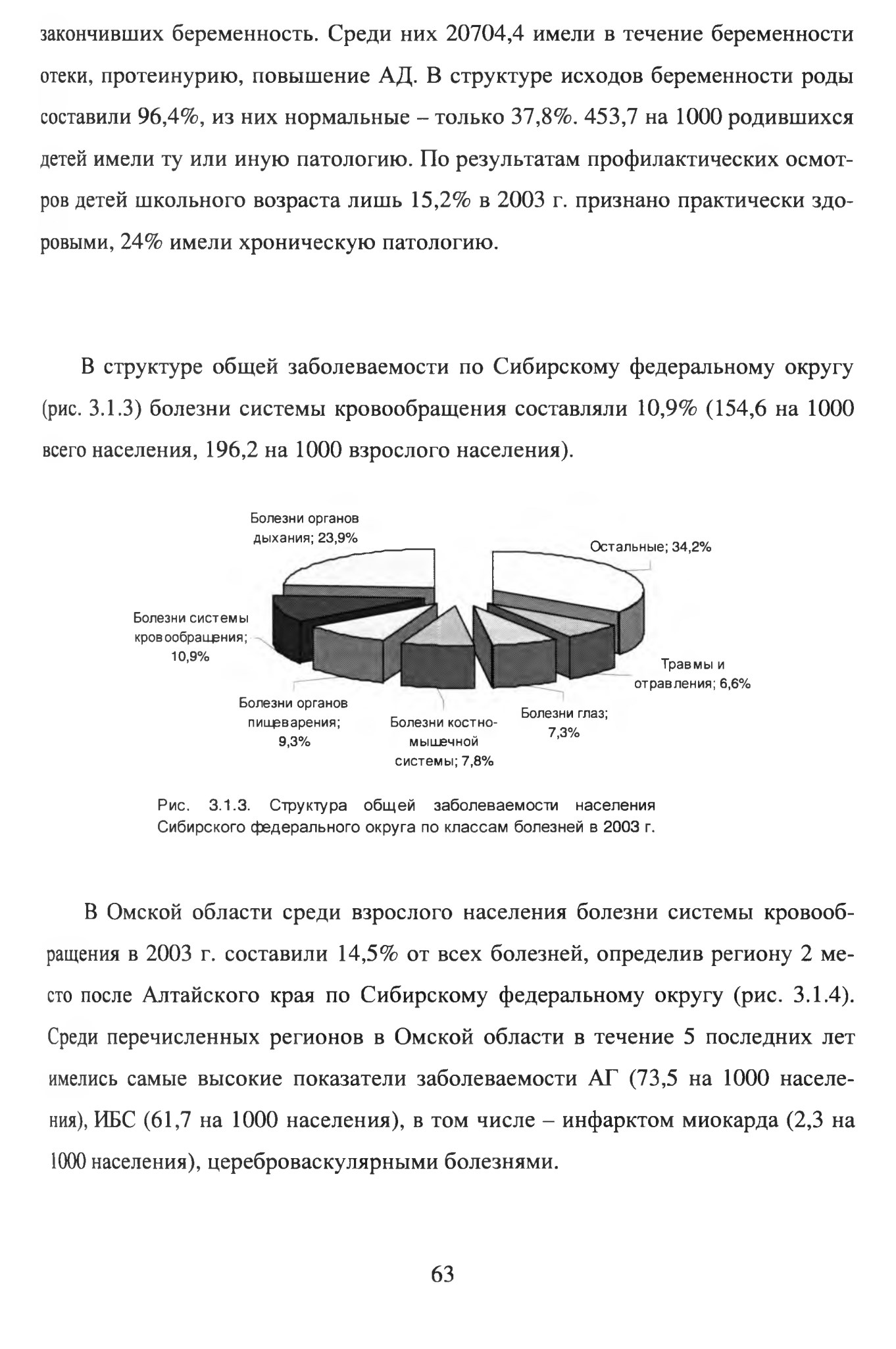 закончивших беременность. Среди них 20704,4 имели в течение беременности отеки, протеинурию, повышение АД. В структуре исходов беременности роды составили 96,4%, из них нормальные – только 37,8%. 453,7 на 1000 родившихся детей имели ту или иную патологию. По результатам профилактических осмотров детей школьного возраста лишь 15,2% в 2003 г. признано практически здоровыми, 24% имели хроническую патологию.

В структуре общей заболеваемости по Сибирскому федеральному округу (рис. 3.1.3) болезни системы кровообращения составляли 10,9% (154,6 на 1000 всего населения, 196,2 на 1000 взрослого населения).

Болезни органов дыхания; 23,9%

Остальные; 34,2%

Болезни системы кровообращения; 10,9%

Травмы и отравления; 6,6%

Болезни органов пищеварения; 9,3%

Болезни костно-мышечной системы; 7,8%

Болезни глаз; 7,3%

Рис. 3.1.3. Структура общей заболеваемости населения Сибирского федерального округа по классам болезней в 2003 г.

В Омской области среди взрослого населения болезни системы кровообращения в 2003 г. составили 14,5% от всех болезней, определив региону 2 место после Алтайского края по Сибирскому федеральному округу (рис. 3.1.4). Среди перечисленных регионов в Омской области в течение 5 последних лет имелись самые высокие показатели заболеваемости АГ (73,5 на 1000 населения), ИБС (61,7 на 1000 населения), в том числе – инфарктом миокарда (2,3 на 1000 населения), цереброваскулярными болезнями.

63